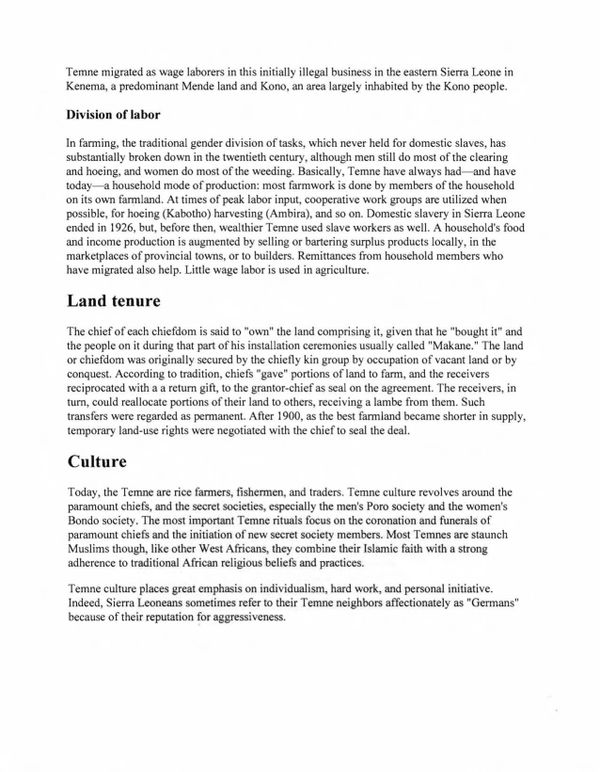 Temne migrated as wage laborers in this initially illegal business in the eastern Sierra Leone in Kenema, a predominant Mende land and Kono, an area largely inhabited by the Kono people.

Division of labor

In farming, the traditional gender division of tasks, which never held for domestic slaves, has substantially broken down in the twentieth century, although men still do most of the clearing and hoeing, and women do most of the weeding. Basically, Temne have always had—and have today—a household mode of production: most farmwork is done by members of the household on its own farmland. At times of peak labor input, cooperative work groups are utilized when possible, for hoeing (Kabotho) harvesting (Ambira), and so on. Domestic slavery in Sierra Leone ended in 1926, but, before then, wealthier Temne used slave workers as well. A household's food and income production is augmented by selling or bartering surplus products locally, in the marketplaces of provincial towns, or to builders. Remittances from household members who have migrated also help. Little wage labor is used in agriculture.

Land tenure

The chief of each chiefdom is said to "own" the land comprising it, given that he "bought it" and the people on it during that part of his installation ceremonies usually called "Makane." The land or chiefdom was originally secured by the chiefly kin group by occupation of vacant land or by conquest. According to tradition, chiefs "gave" portions of land to farm, and the receivers reciprocated with a a return gift, to the grantor-chief as seal on the agreement. The receivers, in turn, could reallocate portions of their land to others, receiving a lambe from them. Such transfers were regarded as permanent. After 1900, as the best farmland became shorter in supply, temporary land-use rights were negotiated with the chief to seal the deal.

Culture

Today, the Temne are rice farmers, fishermen, and traders. Temne culture revolves around the paramount chiefs, and the secret societies, especially the men's Poro society and the women's Bondo society. The most important Temne rituals focus on the coronation and funerals of paramount chiefs and the initiation of new secret society members. Most Temnes are staunch Muslims though, like other West Africans, they combine their Islamic faith with a strong adherence to traditional African religious beliefs and practices.

Temne culture places great emphasis on individualism, hard work, and personal initiative. Indeed, Sierra Leoneans sometimes refer to their Temne neighbors affectionately as "Germans" because of their reputation for aggressiveness.